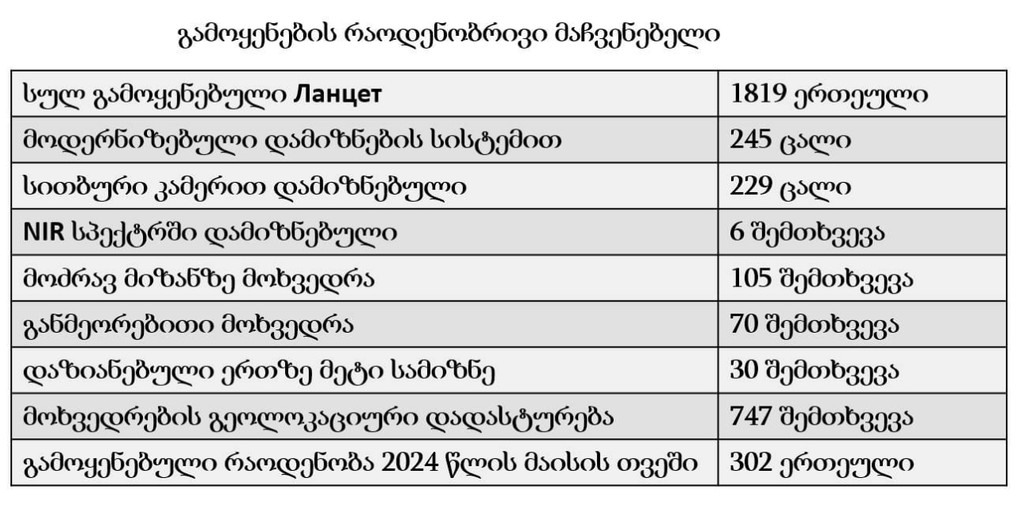 გამოყენების რაოდენობრივი მაჩვენებელი

| სულ გამოყენებული Ланцет | 1819 ერთეული |
|---|---|
| მოდერნიზებული დამიზნების სისტემით | 245 ცალი |
| სითბური კამერით დამიზნებული | 229 ცალი |
| NIR სპექტრში დამიზნებული | 6 შემთხვევა |
| მოძრავ მიზანზე მოხვედრა | 105 შემთხვევა |
| განმეორებითი მოხვედრა | 70 შემთხვევა |
| დაზიანებული ერთზე მეტი სამიზნე | 30 შემთხვევა |
| მოხვედრების გეოლოკაციური დადასტურება | 747 შემთხვევა |
| გამოყენებული რაოდენობა 2024 წლის მაისის თვეში | 302 ერთეული |